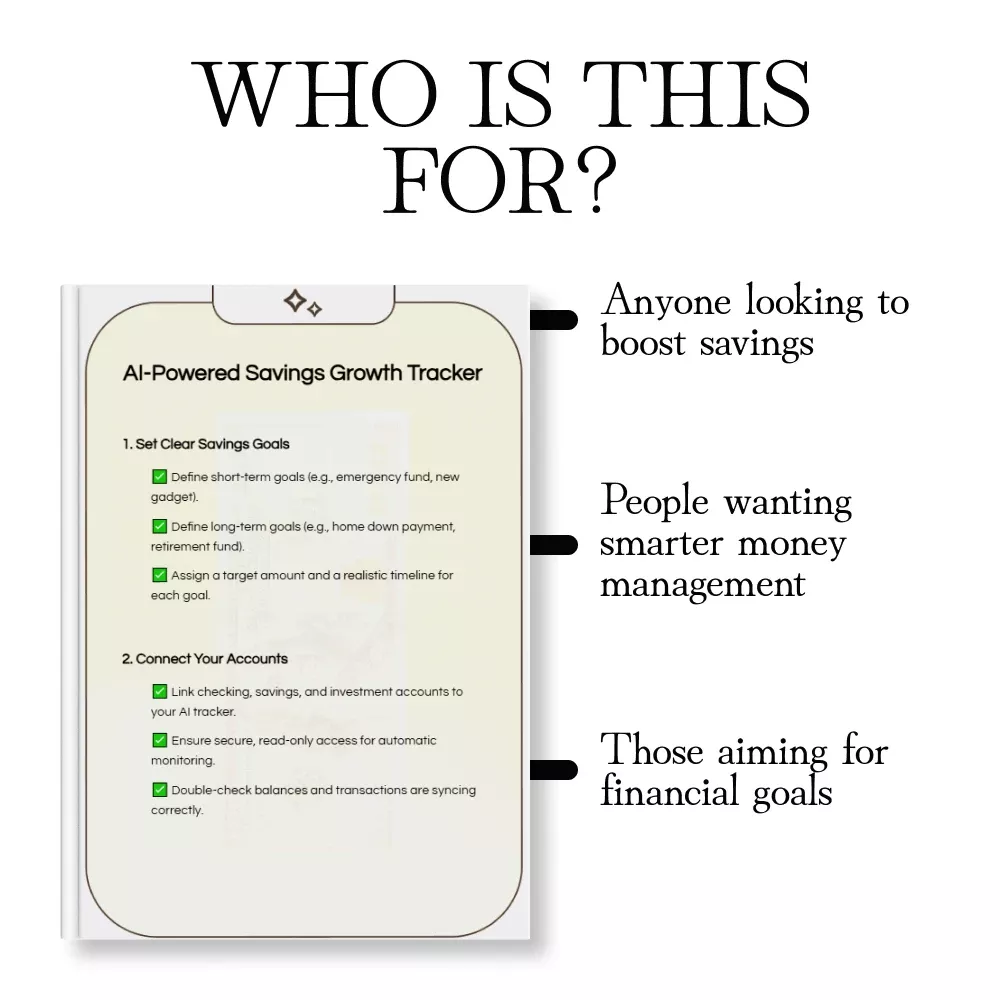 WHO IS THIS FOR?

AI-Powered Savings Growth Tracker

1. Set Clear Savings Goals

☑ Define short-term goals (e.g., emergency fund, new gadget).

☑ Define long-term goals (e.g., home down payment, retirement fund).

☑ Assign a target amount and a realistic timeline for each goal.

2. Connect Your Accounts

☑ Link checking, savings, and investment accounts to your AI tracker.

☑ Ensure secure, read-only access for automatic monitoring.

☑ Double-check balances and transactions are syncing correctly.

Anyone looking to boost savings

People wanting smarter money management

Those aiming for financial goals